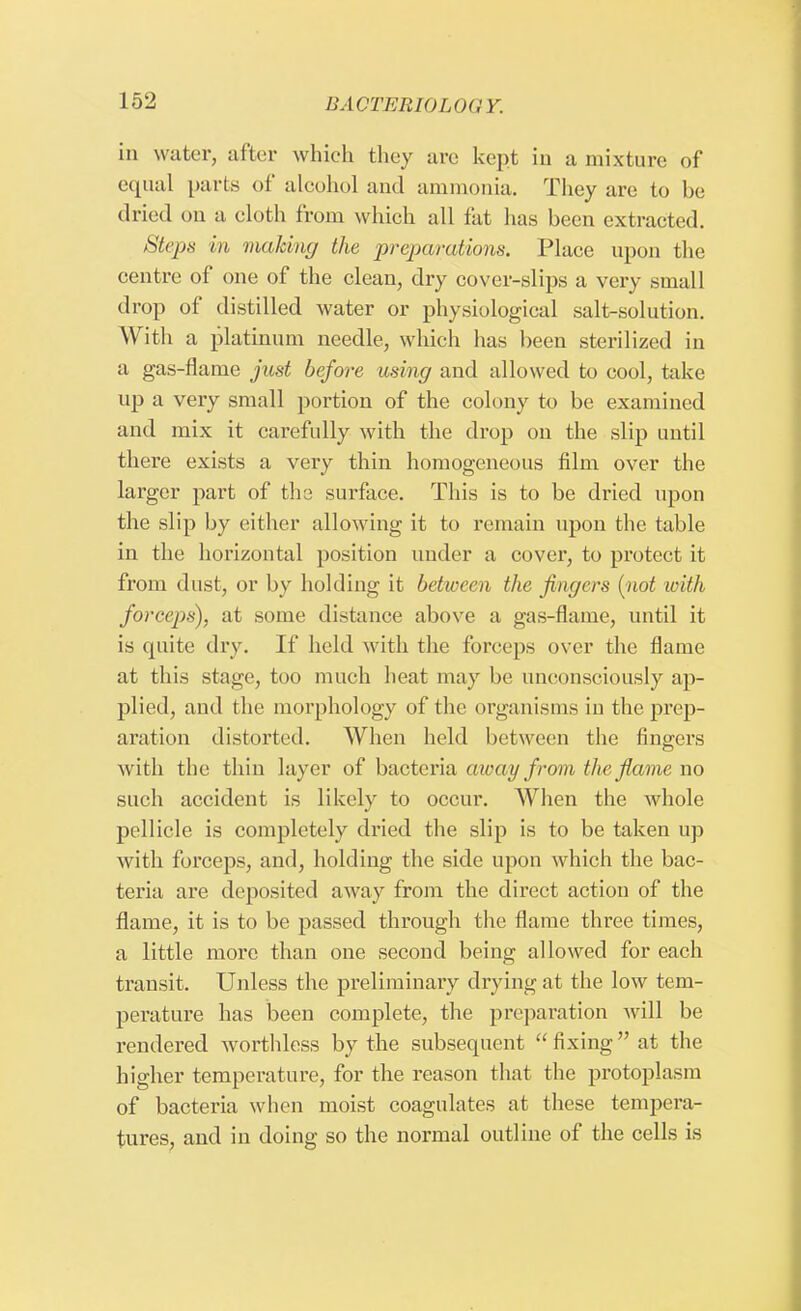 152 BACTERIOLOGY.

in water, after which they are kept in a mixture of equal parts of alcohol and ammonia. They are to be dried on a cloth from which all fat has been extracted.

Steps in making the preparations. Place upon the centre of one of the clean, dry cover-slips a very small drop of distilled water or physiological salt-solution. With a platinum needle, which has been sterilized in a gas-flame just before using and allowed to cool, take up a very small portion of the colony to be examined and mix it carefully with the drop on the slip until there exists a very thin homogeneous film over the larger part of the surface. This is to be dried upon the slip by either allowing it to remain upon the table in the horizontal position under a cover, to protect it from dust, or by holding it between the fingers (not with forceps), at some distance above a gas-flame, until it is quite dry. If held with the forceps over the flame at this stage, too much heat may be unconsciously applied, and the morphology of the organisms in the preparation distorted. When held between the fingers with the thin layer of bacteria away from the flame no such accident is likely to occur. When the whole pellicle is completely dried the slip is to be taken up with forceps, and, holding the side upon which the bacteria are deposited away from the direct action of the flame, it is to be passed through the flame three times, a little more than one second being allowed for each transit. Unless the preliminary drying at the low temperature has been complete, the preparation will be rendered worthless by the subsequent "fixing" at the higher temperature, for the reason that the protoplasm of bacteria when moist coagulates at these temperatures, and in doing so the normal outline of the cells is